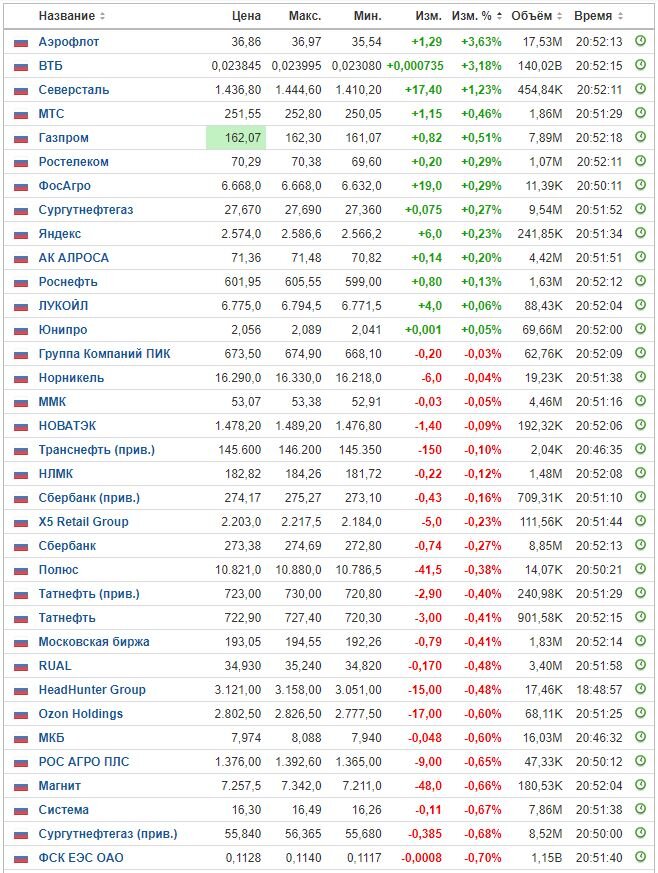 | Название | Цена | Макс. | Мин. | Изм. | Изм. % | Объём | Время |
|---|---|---|---|---|---|---|---|
| Аэрофлот | 36,86 | 36,97 | 35,54 | +1,29 | +3,63% | 17,53M | 20:52:13 |
| ВТБ | 0,023845 | 0,023995 | 0,023080 | +0,000735 | +3,18% | 140,02B | 20:52:15 |
| Северсталь | 1.436,80 | 1.444,60 | 1.410,20 | +17,40 | +1,23% | 454,84K | 20:52:11 |
| МТС | 251,55 | 252,80 | 250,05 | +1,15 | +0,46% | 1,86M | 20:51:29 |
| Газпром | 162,07 | 162,30 | 161,07 | +0,82 | +0,51% | 7,89M | 20:52:18 |
| Ростелеком | 70,29 | 70,38 | 69,60 | +0,20 | +0,29% | 1,07M | 20:52:11 |
| ФосАгро | 6.668,0 | 6.668,0 | 6.632,0 | +19,0 | +0,29% | 11,39K | 20:50:11 |
| Сургутнефтегаз | 27,670 | 27,690 | 27,360 | +0,075 | +0,27% | 9,54M | 20:51:52 |
| Яндекс | 2.574,0 | 2.586,6 | 2.566,2 | +6,0 | +0,23% | 241,85K | 20:51:34 |
| АК АЛРОСА | 71,36 | 71,48 | 70,82 | +0,14 | +0,20% | 4,42M | 20:51:51 |
| Роснефть | 601,95 | 605,55 | 599,00 | +0,80 | +0,13% | 1,63M | 20:52:12 |
| ЛУКОЙЛ | 6.775,0 | 6.794,5 | 6.771,5 | +4,0 | +0,06% | 88,43K | 20:52:04 |
| Юнипро | 2,056 | 2,089 | 2,041 | +0,001 | +0,05% | 69,66M | 20:52:00 |
| Группа Компаний ПИК | 673,50 | 674,90 | 668,10 | -0,20 | -0,03% | 62,76K | 20:52:09 |
| Норникель | 16.290,0 | 16.330,0 | 16.218,0 | -6,0 | -0,04% | 19,23K | 20:51:38 |
| ММК | 53,07 | 53,38 | 52,91 | -0,03 | -0,05% | 4,46M | 20:51:16 |
| НОВАТЭК | 1.478,20 | 1.489,20 | 1.476,80 | -1,40 | -0,09% | 192,32K | 20:52:06 |
| Транснефть (прив.) | 145.600 | 146.200 | 145.350 | -150 | -0,10% | 2,04K | 20:46:35 |
| НЛМК | 182,82 | 184,26 | 181,72 | -0,22 | -0,12% | 1,48M | 20:52:08 |
| Сбербанк (прив.) | 274,17 | 275,27 | 273,10 | -0,43 | -0,16% | 709,31K | 20:51:10 |
| X5 Retail Group | 2.203,0 | 2.217,5 | 2.184,0 | -5,0 | -0,23% | 111,56K | 20:51:44 |
| Сбербанк | 273,38 | 274,69 | 272,80 | -0,74 | -0,27% | 8,85M | 20:52:13 |
| Полюс | 10.821,0 | 10.880,0 | 10.786,5 | -41,5 | -0,38% | 14,07K | 20:50:21 |
| Татнефть (прив.) | 723,00 | 730,00 | 720,80 | -2,90 | -0,40% | 240,98K | 20:51:29 |
| Татнефть | 722,90 | 727,40 | 720,30 | -3,00 | -0,41% | 901,58K | 20:52:15 |
| Московская биржа | 193,05 | 194,55 | 192,26 | -0,79 | -0,41% | 1,83M | 20:52:14 |
| RUAL | 34,930 | 35,240 | 34,820 | -0,170 | -0,48% | 3,40M | 20:51:58 |
| HeadHunter Group | 3.121,00 | 3.158,00 | 3.051,00 | -15,00 | -0,48% | 17,46K | 18:48:57 |
| Ozon Holdings | 2.802,50 | 2.826,50 | 2.777,50 | -17,00 | -0,60% | 68,11K | 20:51:25 |
| МКБ | 7,974 | 8,088 | 7,940 | -0,048 | -0,60% | 16,03M | 20:46:32 |
| РОС АГРО ПЛС | 1.376,00 | 1.392,60 | 1.365,00 | -9,00 | -0,65% | 47,33K | 20:50:12 |
| Магнит | 7.257,5 | 7.342,0 | 7.211,0 | -48,0 | -0,66% | 180,53K | 20:52:04 |
| Система | 16,30 | 16,49 | 16,26 | -0,11 | -0,67% | 7,86M | 20:51:38 |
| Сургутнефтегаз (прив.) | 55,840 | 56,365 | 55,680 | -0,385 | -0,68% | 8,52M | 20:50:00 |
| ФСК ЕЭС ОАО | 0,1128 | 0,1140 | 0,1117 | -0,0008 | -0,70% | 1,15B | 20:51:40 |